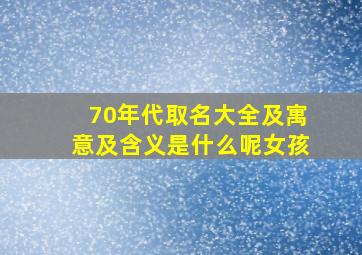 70年代取名大全及寓意及含义是什么呢女孩